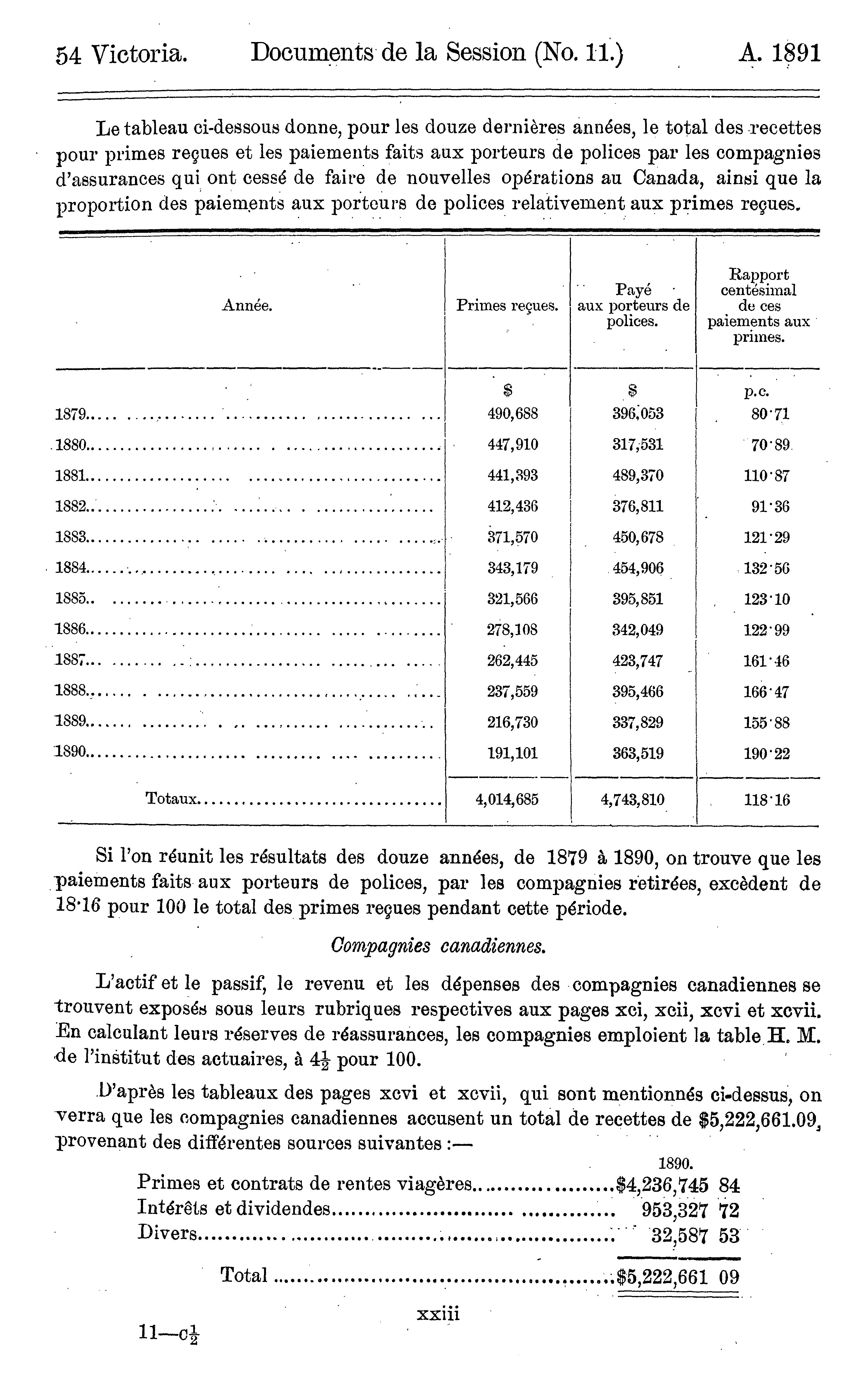 54 Victoria. Documents de la Session (No. 11.) A. 1891

Le tableau ci-dessous donne, pour les douze dernières années, le total des recettes pour primes reçues et les paiements faits aux porteurs de polices par les compagnies d'assurances qui ont cessé de faire de nouvelles opérations au Canada, ainsi que la proportion des paiements aux porteurs de polices relativement aux primes reçues.

| Année. | Primes reçues. | Payé aux porteurs de polices. | Rapport centésimal de ces paiements aux primes. |
|---|---|---|---|
| | $ | $ | p.c. |
| 1879 | 490,688 | 396,053 | 80·71 |
| 1880 | 447,910 | 317,531 | 70·89 |
| 1881 | 441,393 | 489,370 | 110·87 |
| 1882 | 412,436 | 376,811 | 91·36 |
| 1883 | 371,570 | 450,678 | 121·29 |
| 1884 | 343,179 | 454,906 | 132·56 |
| 1885 | 321,566 | 395,851 | 123·10 |
| 1886 | 278,108 | 342,049 | 122·99 |
| 1887 | 262,445 | 423,747 | 161·46 |
| 1888 | 237,559 | 395,466 | 166·47 |
| 1889 | 216,730 | 337,829 | 155·88 |
| 1890 | 191,101 | 363,519 | 190·22 |
| Totaux | 4,014,685 | 4,743,810 | 118·16 |

Si l'on réunit les résultats des douze années, de 1879 à 1890, on trouve que les paiements faits aux porteurs de polices, par les compagnies retirées, excèdent de 18·16 pour 100 le total des primes reçues pendant cette période.

Compagnies canadiennes.

L'actif et le passif, le revenu et les dépenses des compagnies canadiennes se trouvent exposés sous leurs rubriques respectives aux pages xci, xcii, xcvi et xcvii. En calculant leurs réserves de réassurances, les compagnies emploient la table H. M. de l'institut des actuaires, à $4\frac{1}{2}$ pour 100.

D'après les tableaux des pages xcvi et xcvii, qui sont mentionnés ci-dessus, on verra que les compagnies canadiennes accusent un total de recettes de $5,222,661.09, provenant des différentes sources suivantes :—

| | 1890. |
|---|---|
| Primes et contrats de rentes viagères | $4,236,745 84 |
| Intérêts et dividendes | 953,327 72 |
| Divers | 32,587 53 |
| Total | $5,222,661 09 |

xxiii

11—$c\frac{1}{2}$